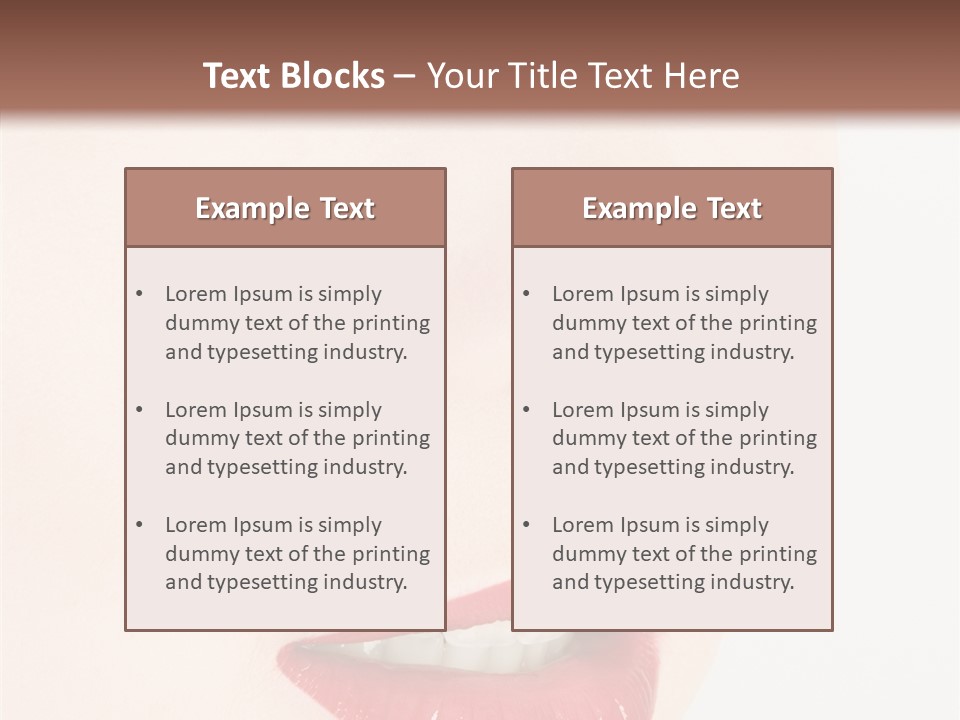 Text Blocks – Your Title Text Here

Example Text

• Lorem Ipsum is simply dummy text of the printing and typesetting industry.

• Lorem Ipsum is simply dummy text of the printing and typesetting industry.

• Lorem Ipsum is simply dummy text of the printing and typesetting industry.

Example Text

• Lorem Ipsum is simply dummy text of the printing and typesetting industry.

• Lorem Ipsum is simply dummy text of the printing and typesetting industry.

• Lorem Ipsum is simply dummy text of the printing and typesetting industry.